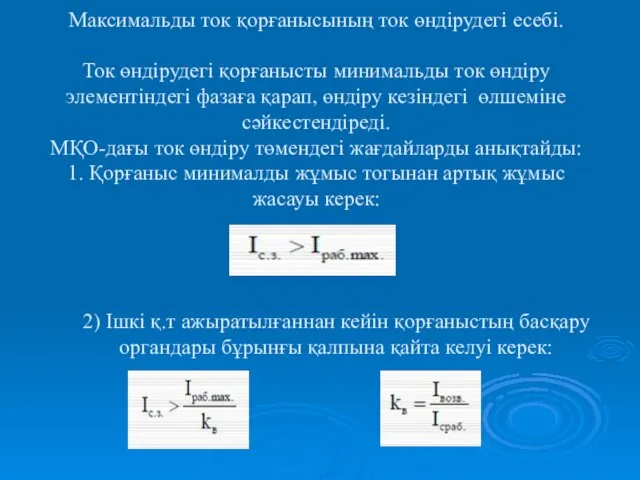 Максимальды ток қорғанысының ток өндірудегі есебі.

Ток өндірудегі қорғанысты минимальды ток өндіру элементіндегі фазаға қарап, өндіру кезіндегі өлшеміне сәйкестендіреді.
МҚО-дағы ток өндіру төмендегі жағдайларды анықтайды:
1. Қорғаныс минималды жұмыс тогынан артық жұмыс жасауы керек:

$I_{с.з.} > I_{раб.max.}$

2) Ішкі қ.т ажыратылғаннан кейін қорғаныстың басқару органдары бұрынғы қалпына қайта келуі керек:

$I_{с.з.} > \frac{I_{раб.max.}}{k_в}$

$k_в = \frac{I_{возв.}}{I_{сраб.}}$